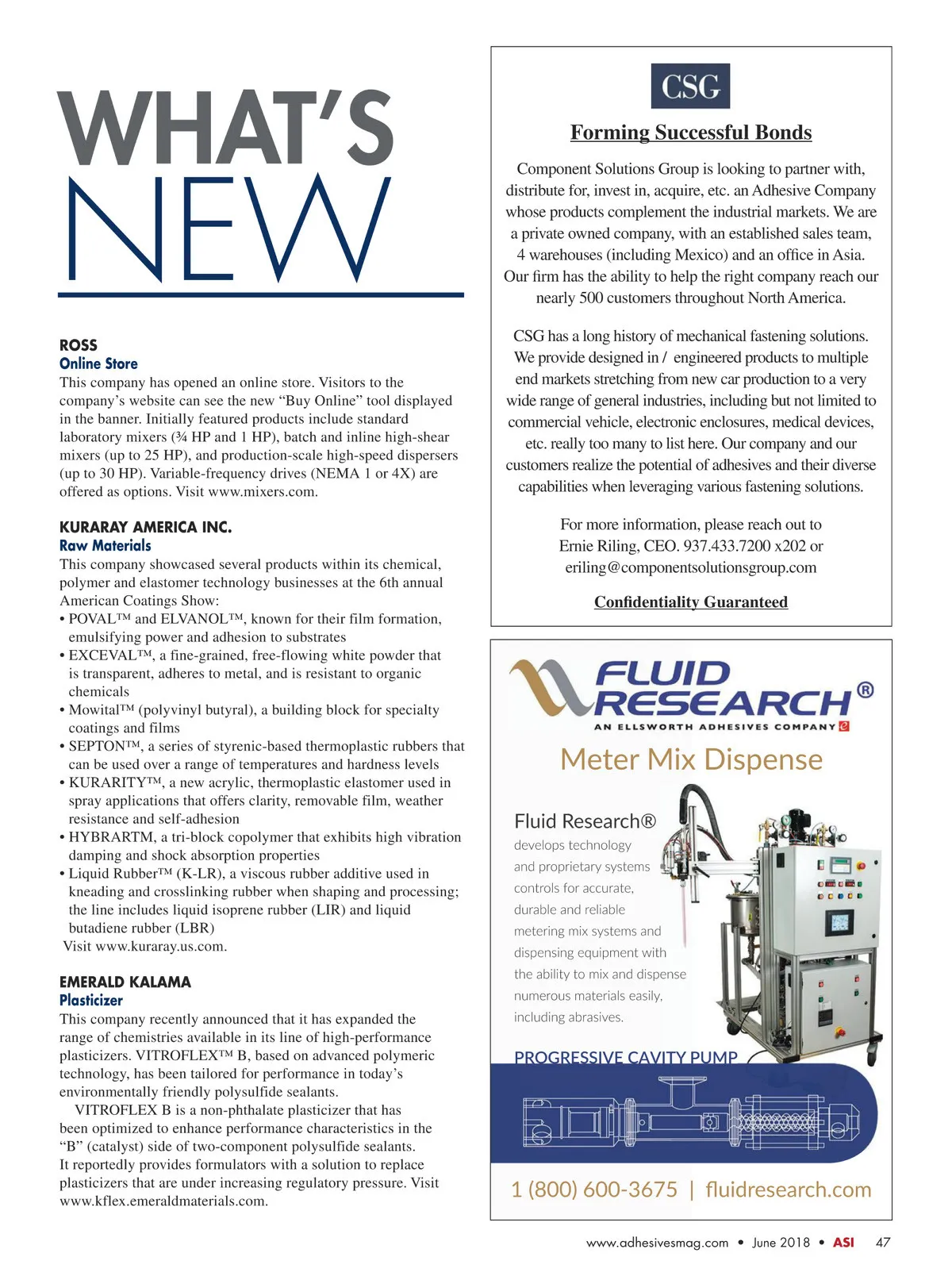 WHAT'S NEW

ROSS
Online Store
This company has opened an online store. Visitors to the company's website can see the new "Buy Online" tool displayed in the banner. Initially featured products include standard laboratory mixers (¾ HP and 1 HP), batch and inline high-shear mixers (up to 25 HP), and production-scale high-speed dispersers (up to 30 HP). Variable-frequency drives (NEMA 1 or 4X) are offered as options. Visit www.mixers.com.

KURARAY AMERICA INC.
Raw Materials
This company showcased several products within its chemical, polymer and elastomer technology businesses at the 6th annual American Coatings Show:
• POVAL™ and ELVANOL™, known for their film formation, emulsifying power and adhesion to substrates
• EXCEVAL™, a fine-grained, free-flowing white powder that is transparent, adheres to metal, and is resistant to organic chemicals
• Mowital™ (polyvinyl butyral), a building block for specialty coatings and films
• SEPTON™, a series of styrenic-based thermoplastic rubbers that can be used over a range of temperatures and hardness levels
• KURARITY™, a new acrylic, thermoplastic elastomer used in spray applications that offers clarity, removable film, weather resistance and self-adhesion
• HYBRARTM, a tri-block copolymer that exhibits high vibration damping and shock absorption properties
• Liquid Rubber™ (K-LR), a viscous rubber additive used in kneading and crosslinking rubber when shaping and processing; the line includes liquid isoprene rubber (LIR) and liquid butadiene rubber (LBR)
Visit www.kuraray.us.com.

EMERALD KALAMA
Plasticizer
This company recently announced that it has expanded the range of chemistries available in its line of high-performance plasticizers. VITROFLEX™ B, based on advanced polymeric technology, has been tailored for performance in today's environmentally friendly polysulfide sealants.
VITROFLEX B is a non-phthalate plasticizer that has been optimized to enhance performance characteristics in the "B" (catalyst) side of two-component polysulfide sealants. It reportedly provides formulators with a solution to replace plasticizers that are under increasing regulatory pressure. Visit www.kflex.emeraldmaterials.com.

CSG
Forming Successful Bonds
Component Solutions Group is looking to partner with, distribute for, invest in, acquire, etc. an Adhesive Company whose products complement the industrial markets. We are a private owned company, with an established sales team, 4 warehouses (including Mexico) and an office in Asia. Our firm has the ability to help the right company reach our nearly 500 customers throughout North America.

CSG has a long history of mechanical fastening solutions. We provide designed in / engineered products to multiple end markets stretching from new car production to a very wide range of general industries, including but not limited to commercial vehicle, electronic enclosures, medical devices, etc. really too many to list here. Our company and our customers realize the potential of adhesives and their diverse capabilities when leveraging various fastening solutions.

For more information, please reach out to Ernie Riling, CEO. 937.433.7200 x202 or eriling@componentsolutionsgroup.com

Confidentiality Guaranteed

FLUID RESEARCH®
AN ELLSWORTH ADHESIVES COMPANY
Meter Mix Dispense
Fluid Research® develops technology and proprietary systems controls for accurate, durable and reliable metering mix systems and dispensing equipment with the ability to mix and dispense numerous materials easily, including abrasives.
PROGRESSIVE CAVITY PUMP
1 (800) 600-3675 | fluidresearch.com

www.adhesivesmag.com • June 2018 • ASI 47